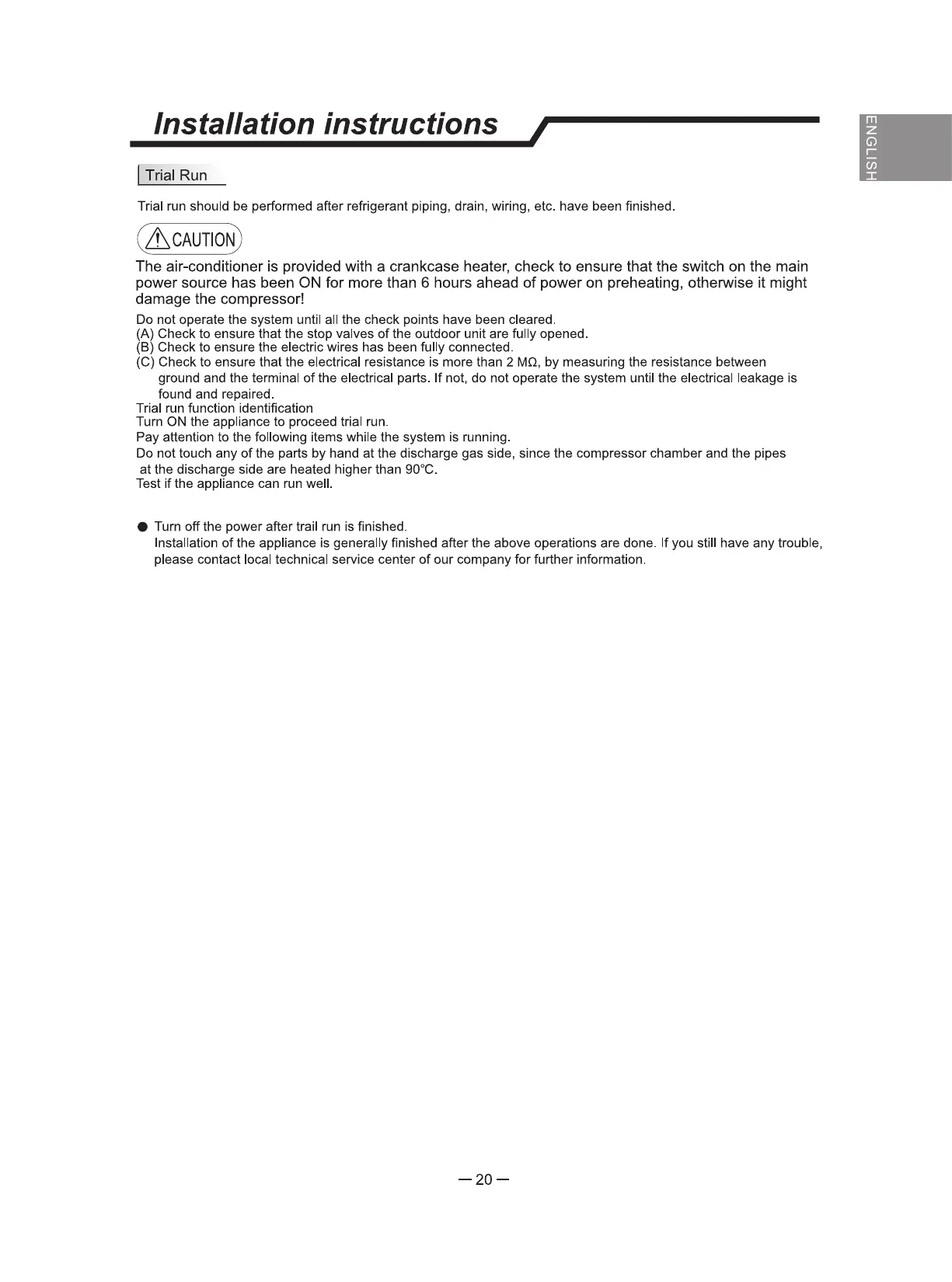 Installation instructions

ENGLISH

Trial Run

Trial run should be performed after refrigerant piping, drain, wiring, etc. have been finished.

CAUTION

The air-conditioner is provided with a crankcase heater, check to ensure that the switch on the main power source has been ON for more than 6 hours ahead of power on preheating, otherwise it might damage the compressor!

Do not operate the system until all the check points have been cleared.
(A) Check to ensure that the stop valves of the outdoor unit are fully opened.
(B) Check to ensure the electric wires has been fully connected.
(C) Check to ensure that the electrical resistance is more than 2 MΩ, by measuring the resistance between ground and the terminal of the electrical parts. If not, do not operate the system until the electrical leakage is found and repaired.
Trial run function identification
Turn ON the appliance to proceed trial run.
Pay attention to the following items while the system is running.
Do not touch any of the parts by hand at the discharge gas side, since the compressor chamber and the pipes at the discharge side are heated higher than 90°C.
Test if the appliance can run well.

● Turn off the power after trail run is finished.
Installation of the appliance is generally finished after the above operations are done. If you still have any trouble, please contact local technical service center of our company for further information.

— 20 —